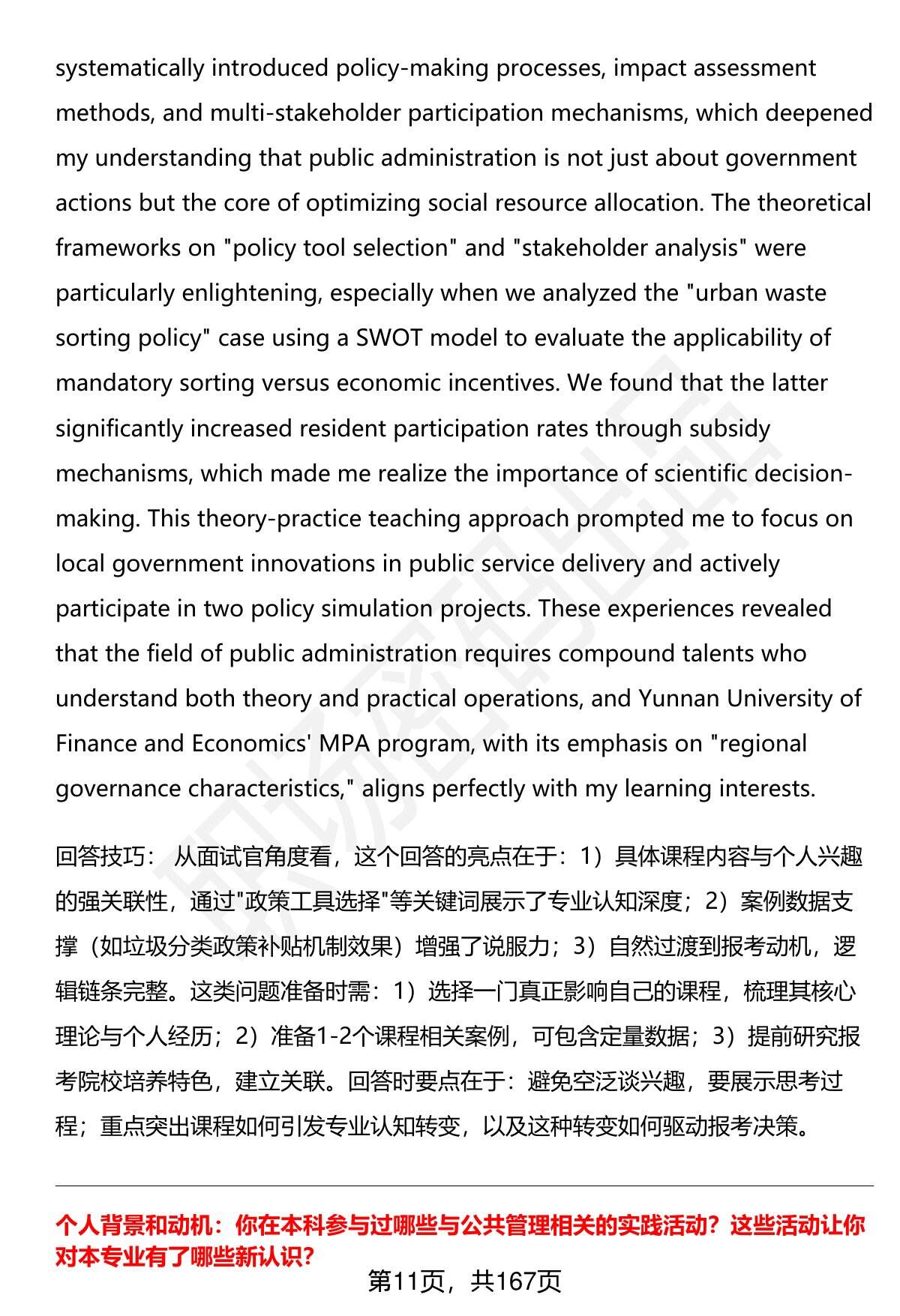 systematically introduced policy-making processes, impact assessment methods, and multi-stakeholder participation mechanisms, which deepened my understanding that public administration is not just about government actions but the core of optimizing social resource allocation. The theoretical frameworks on "policy tool selection" and "stakeholder analysis" were particularly enlightening, especially when we analyzed the "urban waste sorting policy" case using a SWOT model to evaluate the applicability of mandatory sorting versus economic incentives. We found that the latter significantly increased resident participation rates through subsidy mechanisms, which made me realize the importance of scientific decision-making. This theory-practice teaching approach prompted me to focus on local government innovations in public service delivery and actively participate in two policy simulation projects. These experiences revealed that the field of public administration requires compound talents who understand both theory and practical operations, and Yunnan University of Finance and Economics' MPA program, with its emphasis on "regional governance characteristics," aligns perfectly with my learning interests.

回答技巧： 从面试官角度看，这个回答的亮点在于：1）具体课程内容与个人兴趣的强关联性，通过"政策工具选择"等关键词展示了专业认知深度；2）案例数据支撑（如垃圾分类政策补贴机制效果）增强了说服力；3）自然过渡到报考动机，逻辑链条完整。这类问题准备时需：1）选择一门真正影响自己的课程，梳理其核心理论与个人经历；2）准备1-2个课程相关案例，可包含定量数据；3）提前研究报考院校培养特色，建立关联。回答时要点在于：避免空泛谈兴趣，要展示思考过程；重点突出课程如何引发专业认知转变，以及这种转变如何驱动报考决策。

个人背景和动机：你在本科参与过哪些与公共管理相关的实践活动？这些活动让你对本专业有了哪些新认识？

第11页，共167页